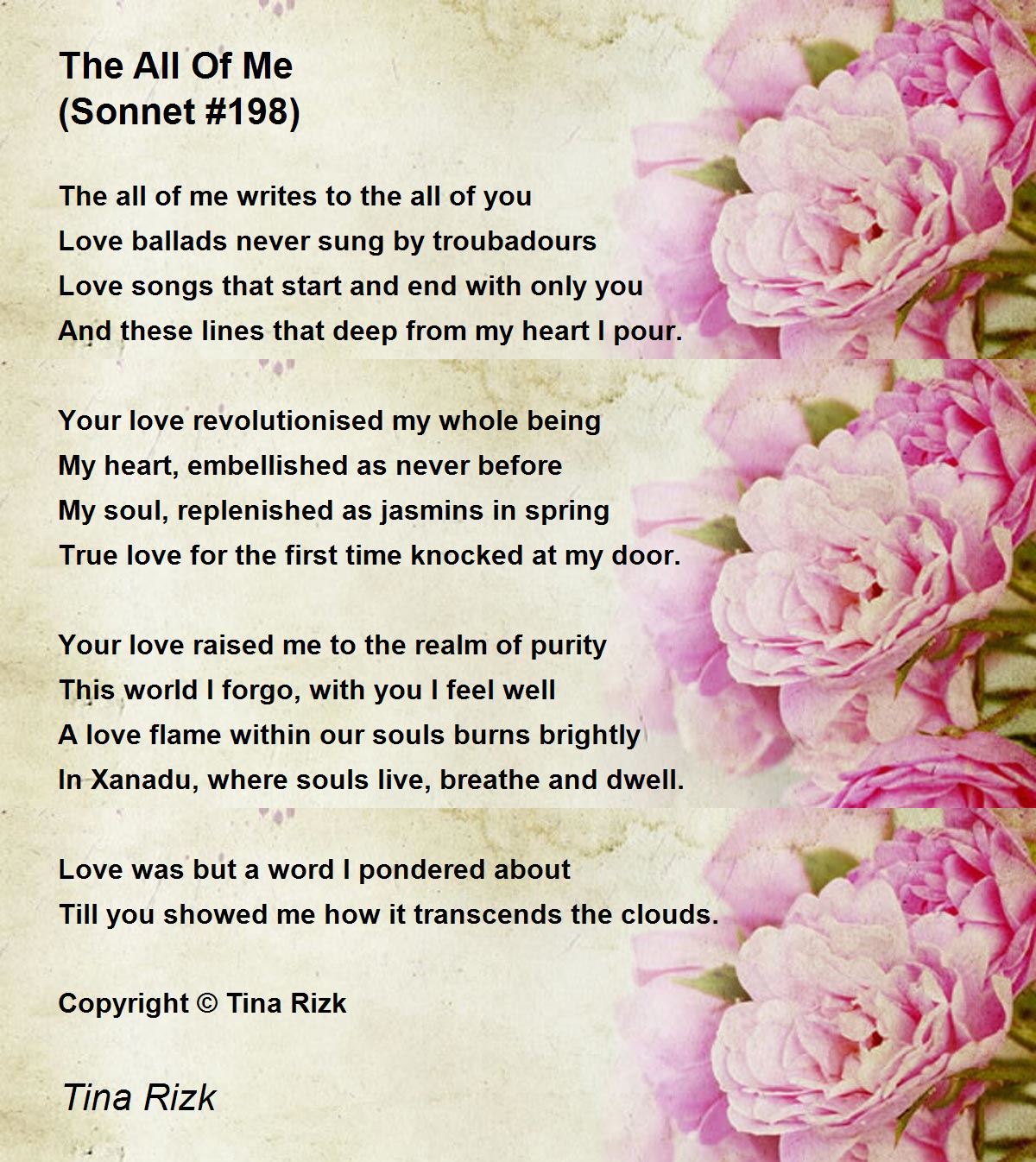 The All Of Me
(Sonnet #198)

The all of me writes to the all of you
Love ballads never sung by troubadours
Love songs that start and end with only you
And these lines that deep from my heart I pour.

Your love revolutionised my whole being
My heart, embellished as never before
My soul, replenished as jasmins in spring
True love for the first time knocked at my door.

Your love raised me to the realm of purity
This world I forgo, with you I feel well
A love flame within our souls burns brightly
In Xanadu, where souls live, breathe and dwell.

Love was but a word I pondered about
Till you showed me how it transcends the clouds.

Copyright © Tina Rizk

Tina Rizk